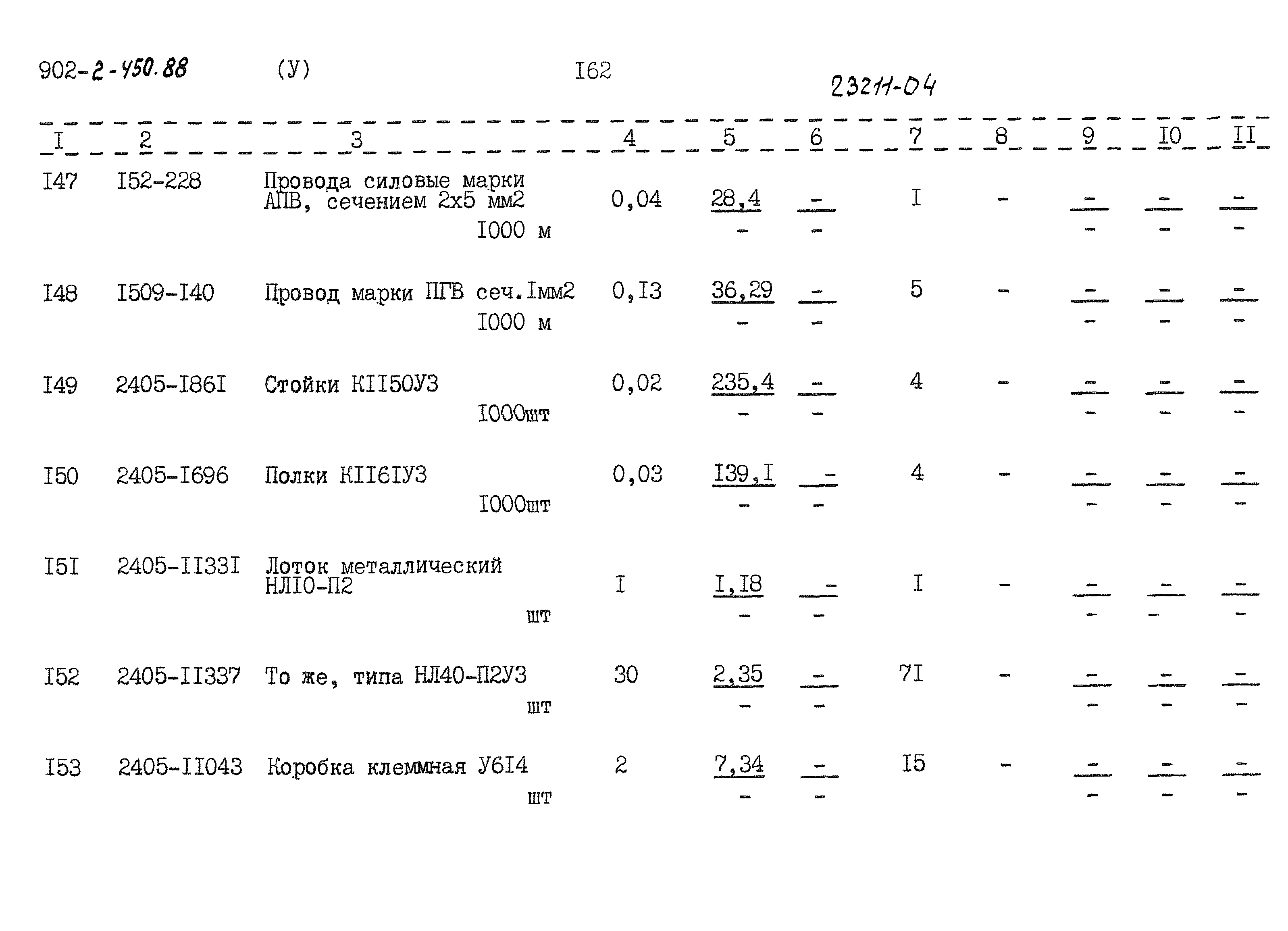 902-2-450.88 (У) I62

23211-04

| I | 2 | 3 | 4 | 5 | 6 | 7 | 8 | 9 | I0 | II |
|---|---|---|---|---|---|---|---|---|---|---|
| I47 | I52-228 | Провода силовые марки АПВ, сечением 2х5 мм2 I000 м | 0,04 | $\frac{28,4}{-}$ | $\frac{-}{-}$ | I | - | $\frac{-}{-}$ | $\frac{-}{-}$ | $\frac{-}{-}$ |
| I48 | I509-I40 | Провод марки ПГВ сеч.Iмм2 I000 м | 0,I3 | $\frac{36,29}{-}$ | $\frac{-}{-}$ | 5 | - | $\frac{-}{-}$ | $\frac{-}{-}$ | $\frac{-}{-}$ |
| I49 | 2405-I86I | Стойки КII50У3 I000шт | 0,02 | $\frac{235,4}{-}$ | $\frac{-}{-}$ | 4 | - | $\frac{-}{-}$ | $\frac{-}{-}$ | $\frac{-}{-}$ |
| I50 | 2405-I696 | Полки КII6IУ3 I000шт | 0,03 | $\frac{I39,I}{-}$ | $\frac{-}{-}$ | 4 | - | $\frac{-}{-}$ | $\frac{-}{-}$ | $\frac{-}{-}$ |
| I5I | 2405-II33I | Лоток металлический НЛI0-П2 шт | I | $\frac{I,I8}{-}$ | $\frac{-}{-}$ | I | - | $\frac{-}{-}$ | $\frac{-}{-}$ | $\frac{-}{-}$ |
| I52 | 2405-II337 | То же, типа НЛ40-П2У3 шт | 30 | $\frac{2,35}{-}$ | $\frac{-}{-}$ | 7I | - | $\frac{-}{-}$ | $\frac{-}{-}$ | $\frac{-}{-}$ |
| I53 | 2405-II043 | Коробка клеммная У6I4 шт | 2 | $\frac{7,34}{-}$ | $\frac{-}{-}$ | I5 | - | $\frac{-}{-}$ | $\frac{-}{-}$ | $\frac{-}{-}$ |